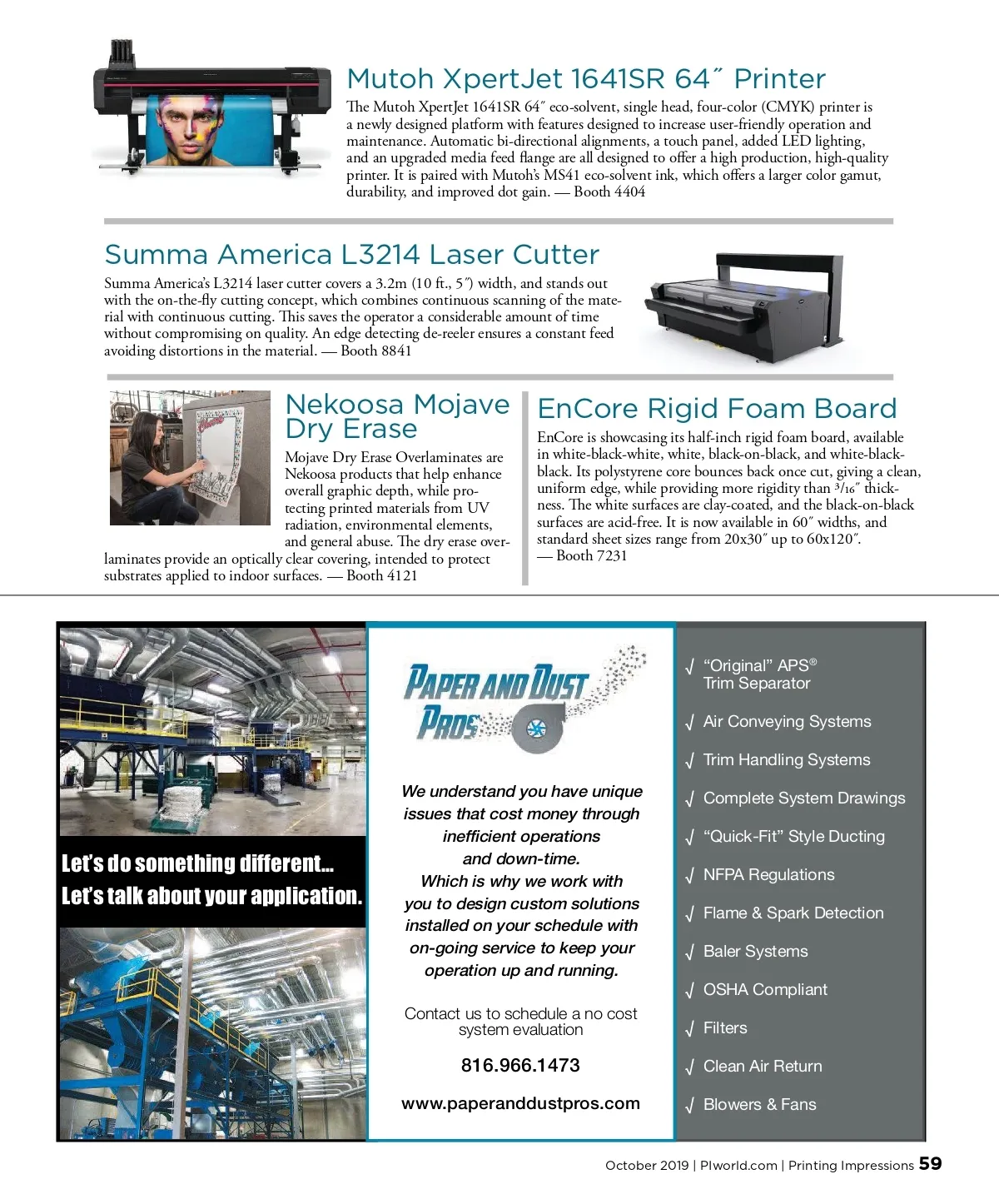 Mutoh XpertJet 1641SR 64˝ Printer

The Mutoh XpertJet 1641SR 64˝ eco-solvent, single head, four-color (CMYK) printer is a newly designed platform with features designed to increase user-friendly operation and maintenance. Automatic bi-directional alignments, a touch panel, added LED lighting, and an upgraded media feed flange are all designed to offer a high production, high-quality printer. It is paired with Mutoh's MS41 eco-solvent ink, which offers a larger color gamut, durability, and improved dot gain. — Booth 4404

Summa America L3214 Laser Cutter

Summa America's L3214 laser cutter covers a 3.2m (10 ft., 5˝) width, and stands out with the on-the-fly cutting concept, which combines continuous scanning of the material with continuous cutting. This saves the operator a considerable amount of time without compromising on quality. An edge detecting de-reeler ensures a constant feed avoiding distortions in the material. — Booth 8841

Nekoosa Mojave Dry Erase

Mojave Dry Erase Overlaminates are Nekoosa products that help enhance overall graphic depth, while protecting printed materials from UV radiation, environmental elements, and general abuse. The dry erase overlaminates provide an optically clear covering, intended to protect substrates applied to indoor surfaces. — Booth 4121

EnCore Rigid Foam Board

EnCore is showcasing its half-inch rigid foam board, available in white-black-white, white, black-on-black, and white-black-black. Its polystyrene core bounces back once cut, giving a clean, uniform edge, while providing more rigidity than 3/16˝ thickness. The white surfaces are clay-coated, and the black-on-black surfaces are acid-free. It is now available in 60˝ widths, and standard sheet sizes range from 20x30˝ up to 60x120˝. — Booth 7231

Let's do something different...
Let's talk about your application.

PAPER AND DUST PROS

We understand you have unique issues that cost money through inefficient operations and down-time. Which is why we work with you to design custom solutions installed on your schedule with on-going service to keep your operation up and running.

Contact us to schedule a no cost system evaluation

816.966.1473

www.paperanddustpros.com

√ "Original" APS® Trim Separator
√ Air Conveying Systems
√ Trim Handling Systems
√ Complete System Drawings
√ "Quick-Fit" Style Ducting
√ NFPA Regulations
√ Flame & Spark Detection
√ Baler Systems
√ OSHA Compliant
√ Filters
√ Clean Air Return
√ Blowers & Fans

October 2019 | PIworld.com | Printing Impressions 59